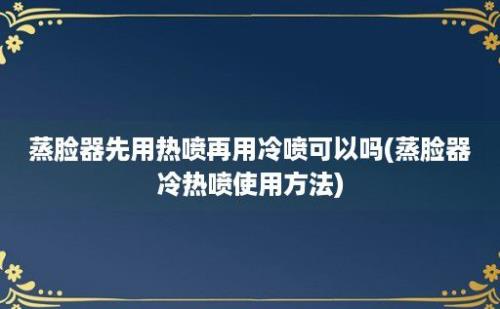 蒸脸器先用热喷再用冷喷可以吗(蒸脸器冷热喷使用方法)